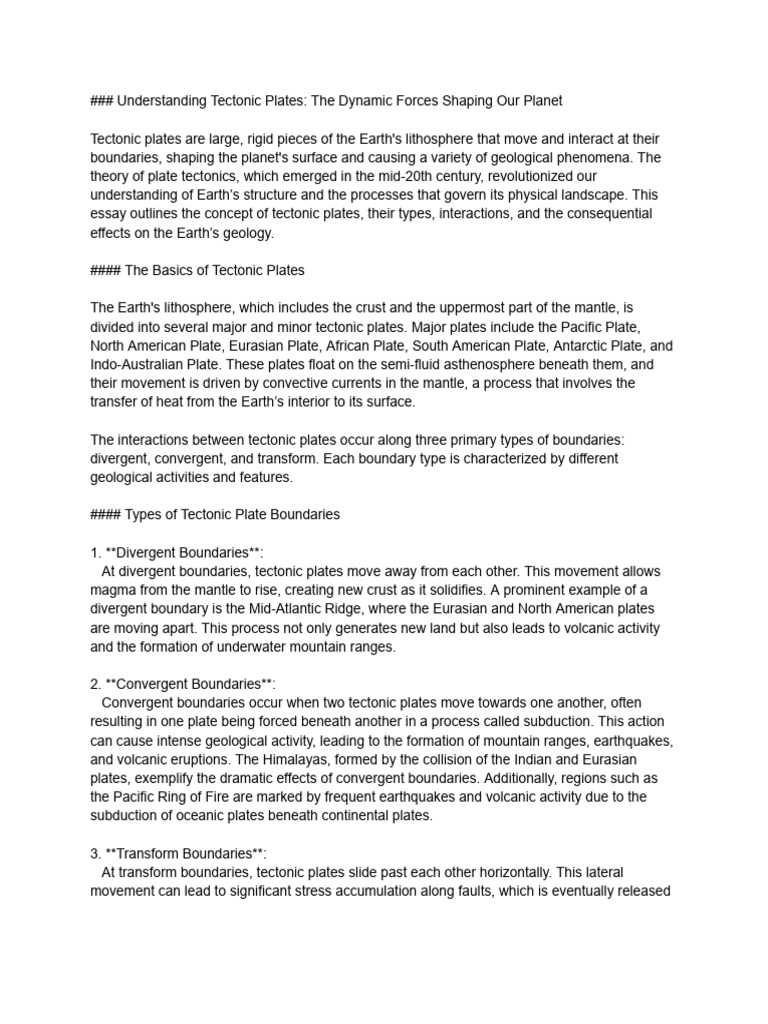 ### Understanding Tectonic Plates: The Dynamic Forces Shaping Our Planet

Tectonic plates are large, rigid pieces of the Earth's lithosphere that move and interact at their boundaries, shaping the planet's surface and causing a variety of geological phenomena. The theory of plate tectonics, which emerged in the mid-20th century, revolutionized our understanding of Earth's structure and the processes that govern its physical landscape. This essay outlines the concept of tectonic plates, their types, interactions, and the consequential effects on the Earth's geology.

#### The Basics of Tectonic Plates

The Earth's lithosphere, which includes the crust and the uppermost part of the mantle, is divided into several major and minor tectonic plates. Major plates include the Pacific Plate, North American Plate, Eurasian Plate, African Plate, South American Plate, Antarctic Plate, and Indo-Australian Plate. These plates float on the semi-fluid asthenosphere beneath them, and their movement is driven by convective currents in the mantle, a process that involves the transfer of heat from the Earth's interior to its surface.

The interactions between tectonic plates occur along three primary types of boundaries: divergent, convergent, and transform. Each boundary type is characterized by different geological activities and features.

#### Types of Tectonic Plate Boundaries

1. **Divergent Boundaries**:
At divergent boundaries, tectonic plates move away from each other. This movement allows magma from the mantle to rise, creating new crust as it solidifies. A prominent example of a divergent boundary is the Mid-Atlantic Ridge, where the Eurasian and North American plates are moving apart. This process not only generates new land but also leads to volcanic activity and the formation of underwater mountain ranges.

2. **Convergent Boundaries**:
Convergent boundaries occur when two tectonic plates move towards one another, often resulting in one plate being forced beneath another in a process called subduction. This action can cause intense geological activity, leading to the formation of mountain ranges, earthquakes, and volcanic eruptions. The Himalayas, formed by the collision of the Indian and Eurasian plates, exemplify the dramatic effects of convergent boundaries. Additionally, regions such as the Pacific Ring of Fire are marked by frequent earthquakes and volcanic activity due to the subduction of oceanic plates beneath continental plates.

3. **Transform Boundaries**:
At transform boundaries, tectonic plates slide past each other horizontally. This lateral movement can lead to significant stress accumulation along faults, which is eventually released